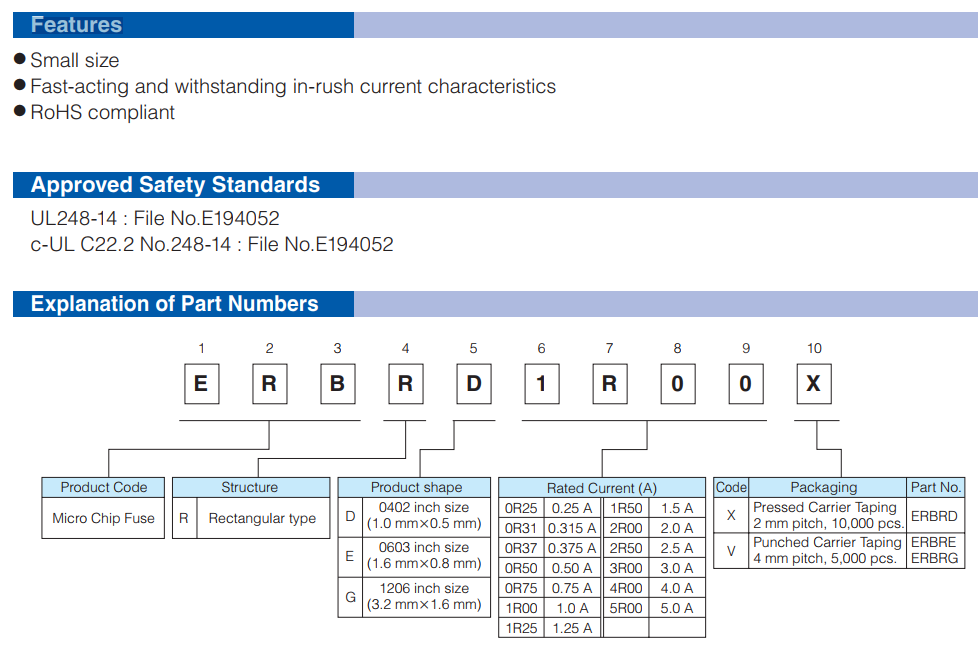 Features

• Small size
• Fast-acting and withstanding in-rush current characteristics
• RoHS compliant

Approved Safety Standards

UL248-14 : File No.E194052
c-UL C22.2 No.248-14 : File No.E194052

Explanation of Part Numbers

1 2 3 4 5 6 7 8 9 10
E R B R D 1 R 0 0 X

| Product Code |
|---|
| Micro Chip Fuse |

| Structure | |
|---|---|
| R | Rectangular type |

| Product shape | |
|---|---|
| D | 0402 inch size (1.0 mm×0.5 mm) |
| E | 0603 inch size (1.6 mm×0.8 mm) |
| G | 1206 inch size (3.2 mm×1.6 mm) |

| Rated Current (A) | | | |
|---|---|---|---|
| 0R25 | 0.25 A | 1R50 | 1.5 A |
| 0R31 | 0.315 A | 2R00 | 2.0 A |
| 0R37 | 0.375 A | 2R50 | 2.5 A |
| 0R50 | 0.50 A | 3R00 | 3.0 A |
| 0R75 | 0.75 A | 4R00 | 4.0 A |
| 1R00 | 1.0 A | 5R00 | 5.0 A |
| 1R25 | 1.25 A | | |

| Code | Packaging | Part No. |
|---|---|---|
| X | Pressed Carrier Taping 2 mm pitch, 10,000 pcs. | ERBRD |
| V | Punched Carrier Taping 4 mm pitch, 5,000 pcs. | ERBRE ERBRG |